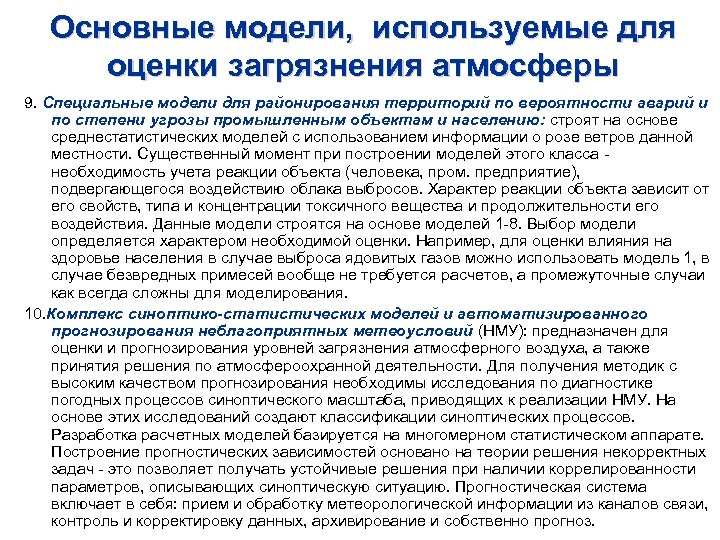 Основные модели, используемые для оценки загрязнения атмосферы

9. Специальные модели для районирования территорий по вероятности аварий и по степени угрозы промышленным объектам и населению: строят на основе среднестатистических моделей с использованием информации о розе ветров данной местности. Существенный момент при построении моделей этого класса - необходимость учета реакции объекта (человека, пром. предприятие), подвергающегося воздействию облака выбросов. Характер реакции объекта зависит от его свойств, типа и концентрации токсичного вещества и продолжительности его воздействия. Данные модели строятся на основе моделей 1-8. Выбор модели определяется характером необходимой оценки. Например, для оценки влияния на здоровье населения в случае выброса ядовитых газов можно использовать модель 1, в случае безвредных примесей вообще не требуется расчетов, а промежуточные случаи как всегда сложны для моделирования.

10.Комплекс синоптико-статистических моделей и автоматизированного прогнозирования неблагоприятных метеоусловий (НМУ): предназначен для оценки и прогнозирования уровней загрязнения атмосферного воздуха, а также принятия решения по атмосфероохранной деятельности. Для получения методик с высоким качеством прогнозирования необходимы исследования по диагностике погодных процессов синоптического масштаба, приводящих к реализации НМУ. На основе этих исследований создают классификации синоптических процессов. Разработка расчетных моделей базируется на многомерном статистическом аппарате. Построение прогностических зависимостей основано на теории решения некорректных задач - это позволяет получать устойчивые решения при наличии коррелированности параметров, описывающих синоптическую ситуацию. Прогностическая система включает в себя: прием и обработку метеорологической информации из каналов связи, контроль и корректировку данных, архивирование и собственно прогноз.